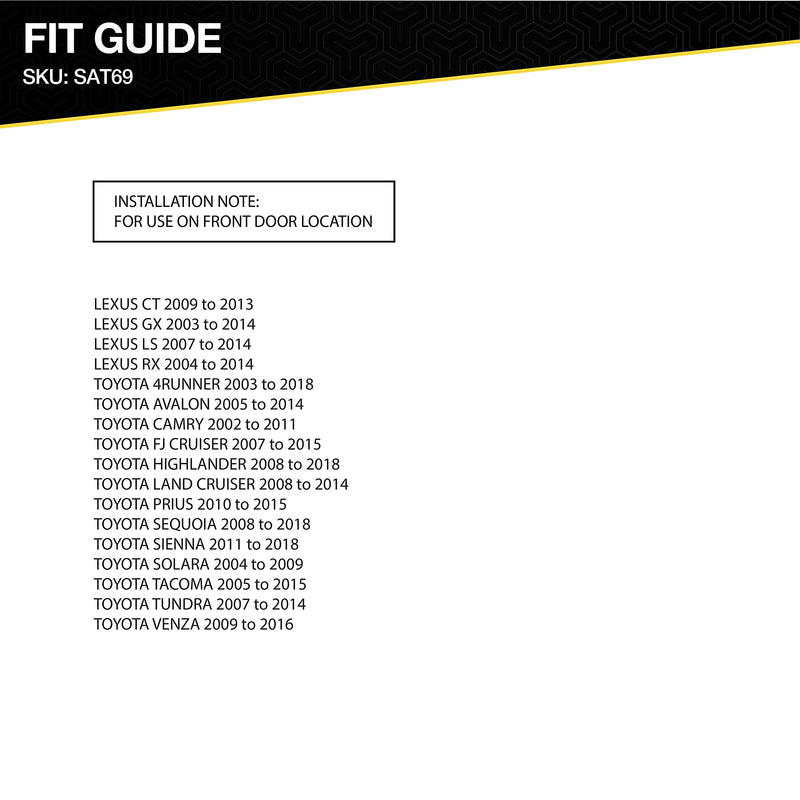 FIT GUIDE
SKU: SAT69

INSTALLATION NOTE:
FOR USE ON FRONT DOOR LOCATION

LEXUS CT 2009 to 2013
LEXUS GX 2003 to 2014
LEXUS LS 2007 to 2014
LEXUS RX 2004 to 2014
TOYOTA 4RUNNER 2003 to 2018
TOYOTA AVALON 2005 to 2014
TOYOTA CAMRY 2002 to 2011
TOYOTA FJ CRUISER 2007 to 2015
TOYOTA HIGHLANDER 2008 to 2018
TOYOTA LAND CRUISER 2008 to 2014
TOYOTA PRIUS 2010 to 2015
TOYOTA SEQUOIA 2008 to 2018
TOYOTA SIENNA 2011 to 2018
TOYOTA SOLARA 2004 to 2009
TOYOTA TACOMA 2005 to 2015
TOYOTA TUNDRA 2007 to 2014
TOYOTA VENZA 2009 to 2016